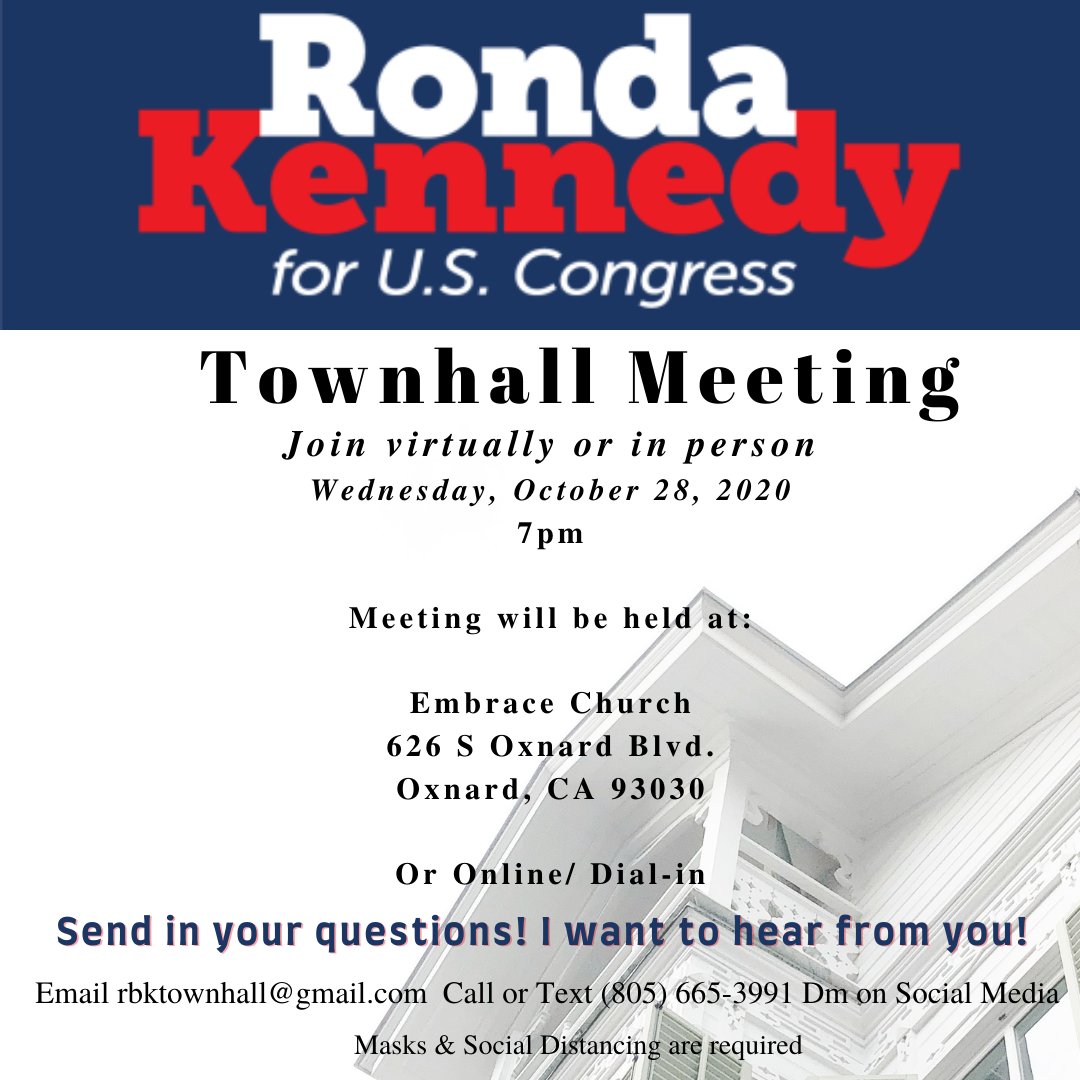 Ronda Kennedy
for U.S. Congress

Townhall Meeting

Join virtually or in person

Wednesday, October 28, 2020

7pm

Meeting will be held at:

Embrace Church
626 S Oxnard Blvd.
Oxnard, CA 93030

Or Online/ Dial-in

Send in your questions! I want to hear from you!

Email rbktownhall@gmail.com Call or Text (805) 665-3991 Dm on Social Media

Masks & Social Distancing are required